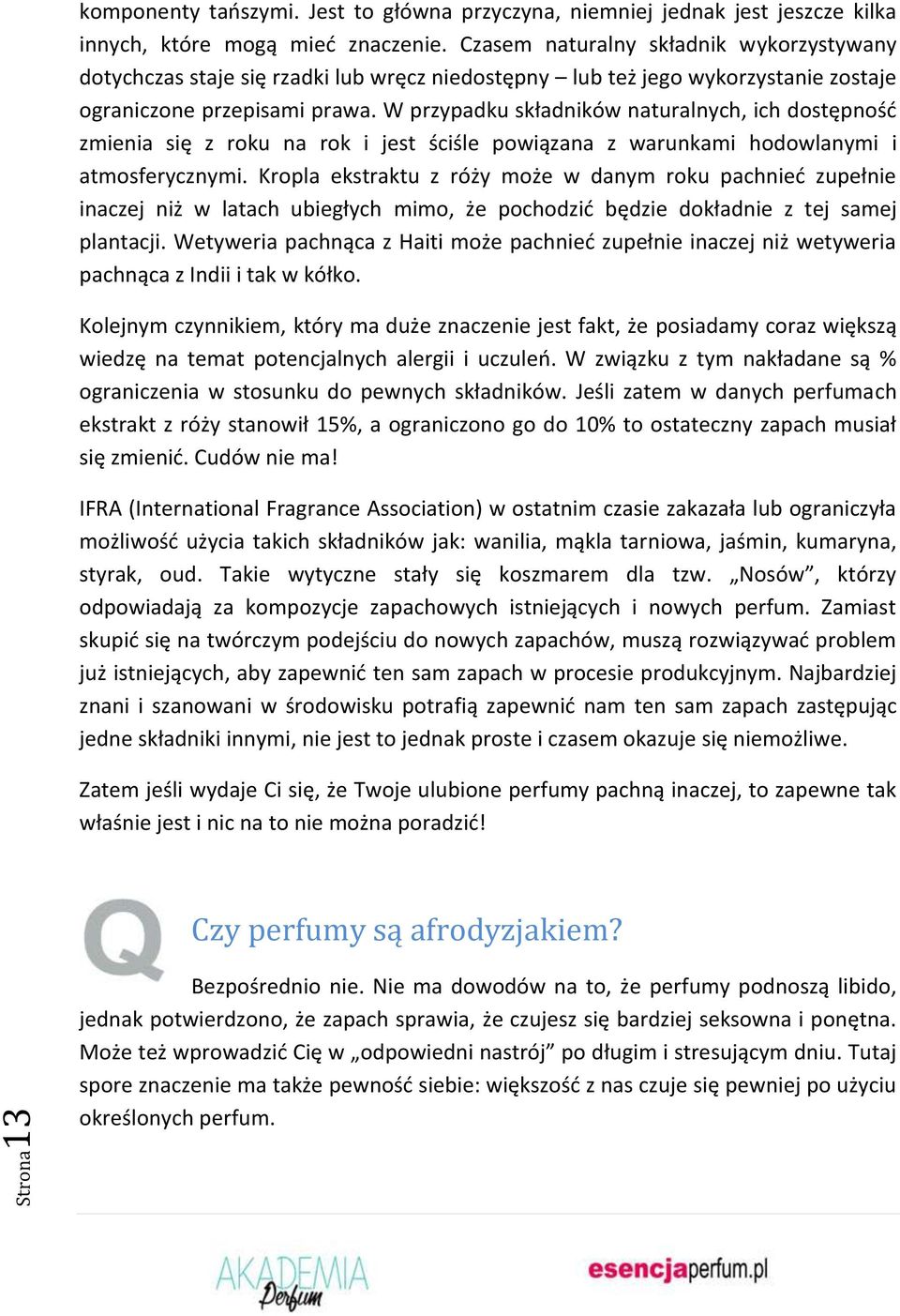 komponenty tańszymi. Jest to główna przyczyna, niemniej jednak jest jeszcze kilka innych, które mogą mieć znaczenie. Czasem naturalny składnik wykorzystywany dotychczas staje się rzadki lub wręcz niedostępny – lub też jego wykorzystanie zostaje ograniczone przepisami prawa. W przypadku składników naturalnych, ich dostępność zmienia się z roku na rok i jest ściśle powiązana z warunkami hodowlanymi i atmosferycznymi. Kropla ekstraktu z róży może w danym roku pachnieć zupełnie inaczej niż w latach ubiegłych mimo, że pochodzić będzie dokładnie z tej samej plantacji. Wetyweria pachnąca z Haiti może pachnieć zupełnie inaczej niż wetyweria pachnąca z Indii i tak w kółko.

Kolejnym czynnikiem, który ma duże znaczenie jest fakt, że posiadamy coraz większą wiedzę na temat potencjalnych alergii i uczuleń. W związku z tym nakładane są % ograniczenia w stosunku do pewnych składników. Jeśli zatem w danych perfumach ekstrakt z róży stanowił 15%, a ograniczono go do 10% to ostateczny zapach musiał się zmienić. Cudów nie ma!

IFRA (International Fragrance Association) w ostatnim czasie zakazała lub ograniczyła możliwość użycia takich składników jak: wanilia, mąkla tarniowa, jaśmin, kumaryna, styrak, oud. Takie wytyczne stały się koszmarem dla tzw. „Nosów”, którzy odpowiadają za kompozycje zapachowych istniejących i nowych perfum. Zamiast skupić się na twórczym podejściu do nowych zapachów, muszą rozwiązywać problem już istniejących, aby zapewnić ten sam zapach w procesie produkcyjnym. Najbardziej znani i szanowani w środowisku potrafią zapewnić nam ten sam zapach zastępując jedne składniki innymi, nie jest to jednak proste i czasem okazuje się niemożliwe.

Zatem jeśli wydaje Ci się, że Twoje ulubione perfumy pachną inaczej, to zapewne tak właśnie jest i nic na to nie można poradzić!

Q

Czy perfumy są afrodyzjakiem?

Bezpośrednio nie. Nie ma dowodów na to, że perfumy podnoszą libido, jednak potwierdzono, że zapach sprawia, że czujesz się bardziej seksowna i ponętna. Może też wprowadzić Cię w „odpowiedni nastrój” po długim i stresującym dniu. Tutaj spore znaczenie ma także pewność siebie: większość z nas czuje się pewniej po użyciu określonych perfum.

Strona 13

AKADEMIA Perfum

esencjaperfum.pl